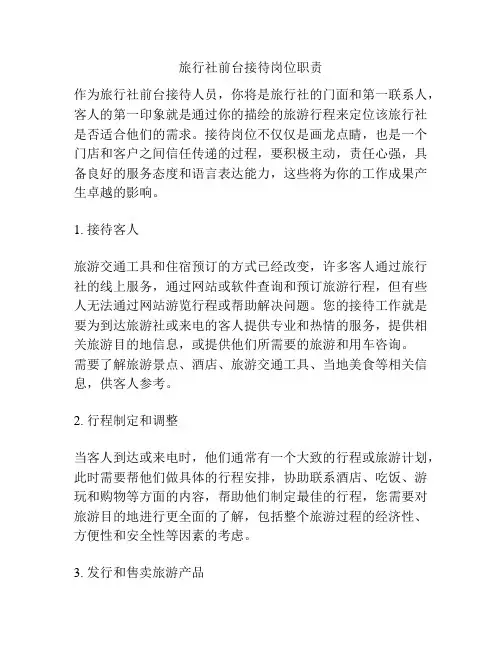 旅行社前台接待岗位职责

作为旅行社前台接待人员，你将是旅行社的门面和第一联系人，客人的第一印象就是通过你的描绘的旅游行程来定位该旅行社是否适合他们的需求。接待岗位不仅仅是画龙点睛，也是一个门店和客户之间信任传递的过程，要积极主动，责任心强，具备良好的服务态度和语言表达能力，这些将为你的工作成果产生卓越的影响。

1. 接待客人

旅游交通工具和住宿预订的方式已经改变，许多客人通过旅行社的线上服务，通过网站或软件查询和预订旅游行程，但有些人无法通过网站游览行程或帮助解决问题。您的接待工作就是要为到达旅游社或来电的客人提供专业和热情的服务，提供相关旅游目的地信息，或提供他们所需要的旅游和用车咨询。需要了解旅游景点、酒店、旅游交通工具、当地美食等相关信息，供客人参考。

2. 行程制定和调整

当客人到达或来电时，他们通常有一个大致的行程或旅游计划，此时需要帮他们做具体的行程安排，协助联系酒店、吃饭、游玩和购物等方面的内容，帮助他们制定最佳的行程，您需要对旅游目的地进行更全面的了解，包括整个旅游过程的经济性、方便性和安全性等因素的考虑。

3. 发行和售卖旅游产品